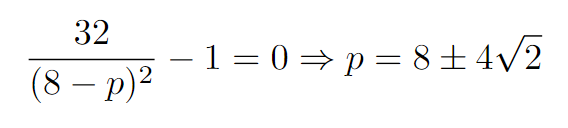 $\frac{32}{(8-p)^2} - 1 = 0 \Rightarrow p = 8 \pm 4\sqrt{2}$